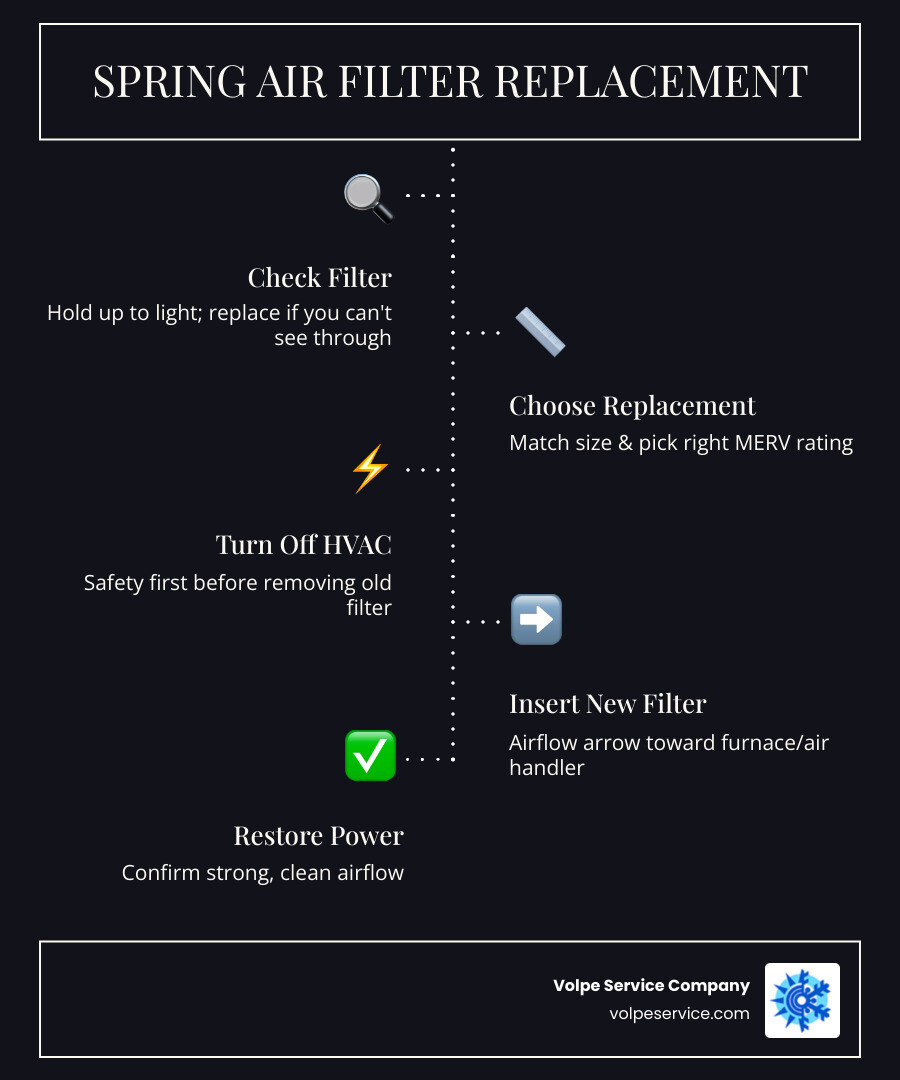 SPRING AIR FILTER REPLACEMENT

Check Filter
Hold up to light; replace if you can't see through

Choose Replacement
Match size & pick right MERV rating

Turn Off HVAC
Safety first before removing old filter

Insert New Filter
Airflow arrow toward furnace/air handler

Restore Power
Confirm strong, clean airflow

Volpe Service Company
volpeservice.com